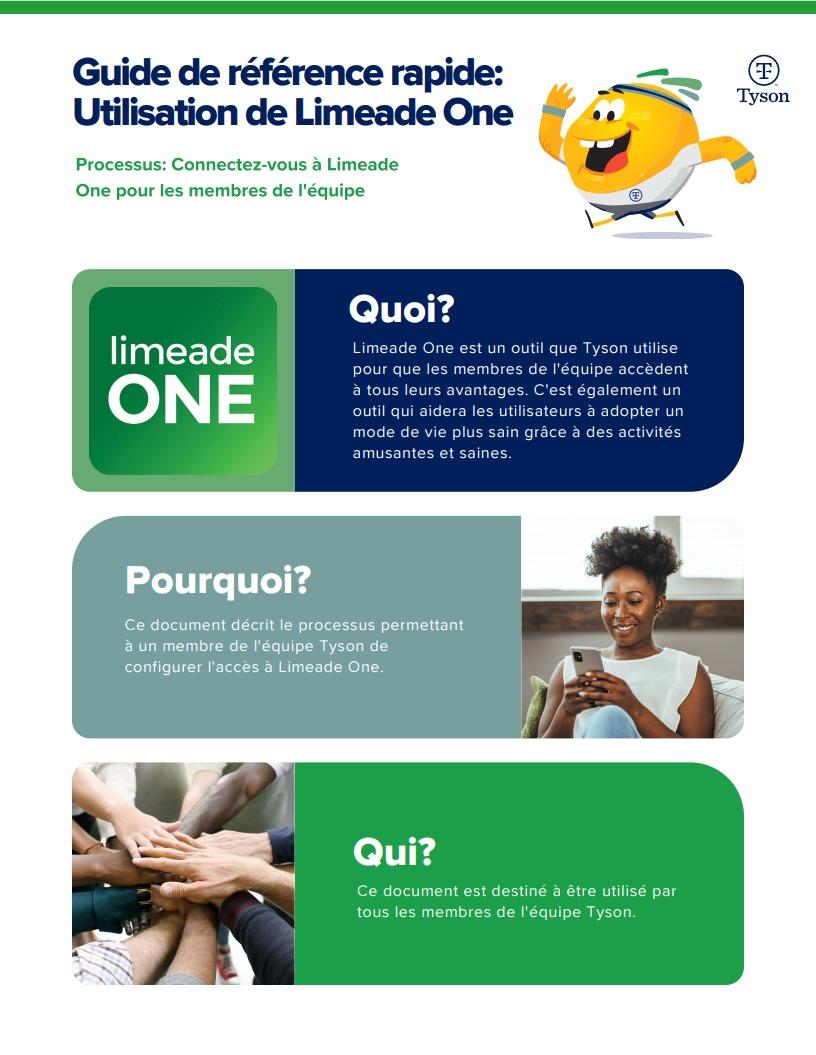 Guide de référence rapide: Utilisation de Limeade One

Tyson

Processus: Connectez-vous à Limeade One pour les membres de l'équipe

limeade ONE

Quoi?

Limeade One est un outil que Tyson utilise pour que les membres de l'équipe accèdent à tous leurs avantages. C'est également un outil qui aidera les utilisateurs à adopter un mode de vie plus sain grâce à des activités amusantes et saines.

Pourquoi?

Ce document décrit le processus permettant à un membre de l'équipe Tyson de configurer l'accès à Limeade One.

Qui?

Ce document est destiné à être utilisé par tous les membres de l'équipe Tyson.